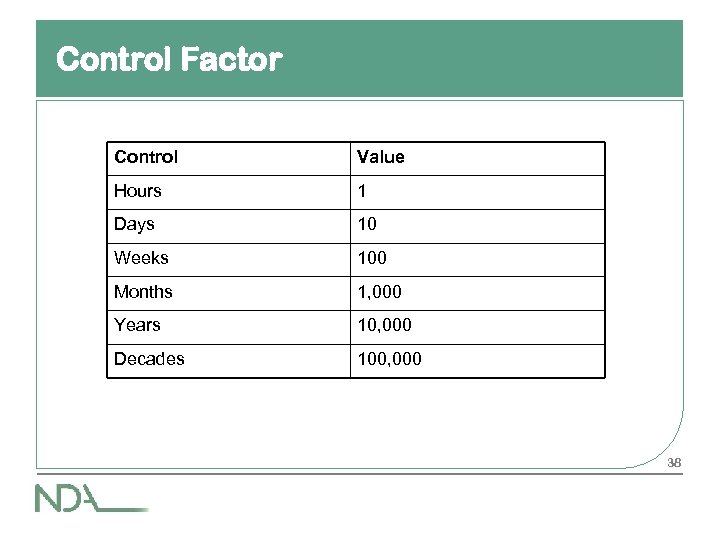 Control Factor

| Control | Value |
|---|---|
| Hours | 1 |
| Days | 10 |
| Weeks | 100 |
| Months | 1,000 |
| Years | 10,000 |
| Decades | 100,000 |

38

NDA